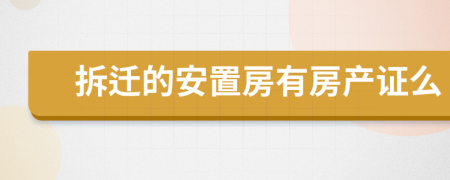 拆迁的安置房有房产证么